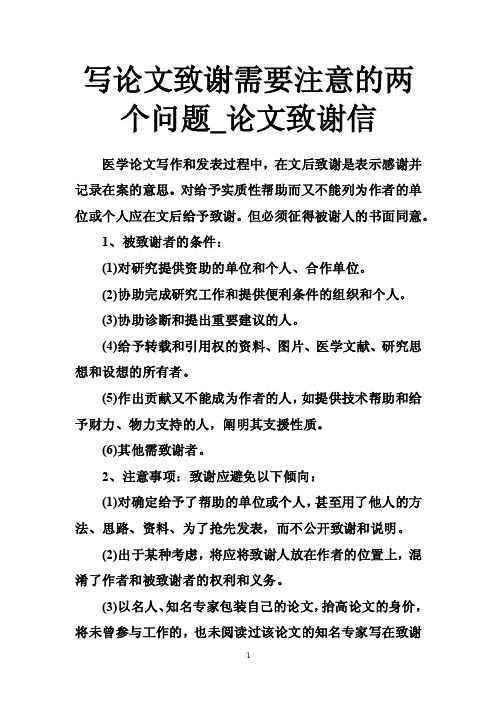 写论文致谢需要注意的两个问题_论文致谢信

医学论文写作和发表过程中，在文后致谢是表示感谢并记录在案的意思。对给予实质性帮助而又不能列为作者的单位或个人应在文后给予致谢。但必须征得被谢人的书面同意。

1、被致谢者的条件：

(1)对研究提供资助的单位和个人、合作单位。

(2)协助完成研究工作和提供便利条件的组织和个人。

(3)协助诊断和提出重要建议的人。

(4)给予转载和引用权的资料、图片、医学文献、研究思想和设想的所有者。

(5)作出贡献又不能成为作者的人，如提供技术帮助和给予财力、物力支持的人，阐明其支援性质。

(6)其他需致谢者。

2、注意事项：致谢应避免以下倾向：

(1)对确定给予了帮助的单位或个人，甚至用了他人的方法、思路、资料、为了抢先发表，而不公开致谢和说明。

(2)出于某种考虑，将应将致谢人放在作者的位置上，混淆了作者和被致谢者的权利和义务。

(3)以名人、知名专家包装自己的论文，抬高论文的身价，将未曾参与工作的，也未阅读过该论文的知名专家写在致谢

1